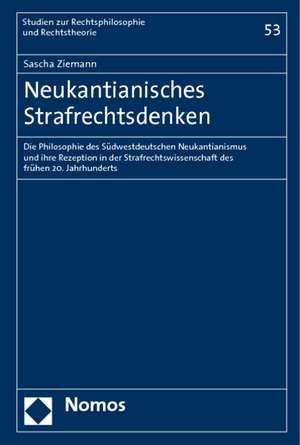 Studien zur Rechtsphilosophie und Rechtstheorie

53

Sascha Ziemann

Neukantianisches Strafrechtsdenken

Die Philosophie des Südwestdeutschen Neukantianismus und ihre Rezeption in der Strafrechtswissenschaft des frühen 20. Jahrhunderts

Nomos